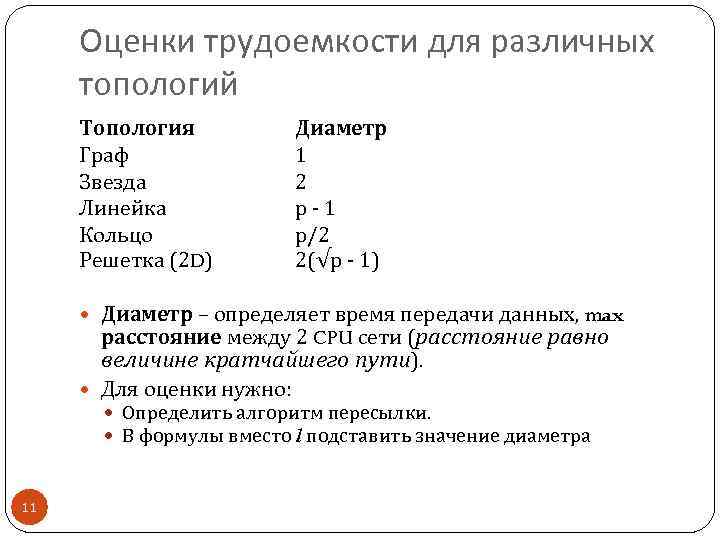 Оценки трудоемкости для различных топологий

| Топология | Диаметр |
|---|---|
| Граф | 1 |
| Звезда | 2 |
| Линейка | p - 1 |
| Кольцо | p/2 |
| Решетка (2D) | $2(\sqrt{p} - 1)$ |

Диаметр – определяет время передачи данных, max расстояние между 2 CPU сети (расстояние равно величине кратчайшего пути).

Для оценки нужно:

Определить алгоритм пересылки.

В формулы вместо $l$ подставить значение диаметра

11